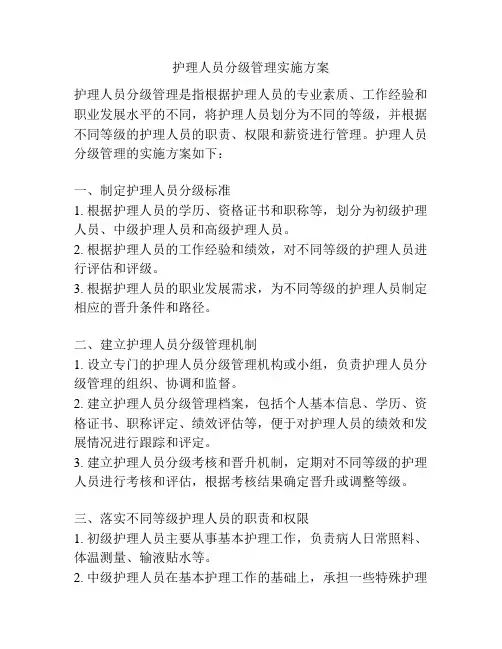 护理人员分级管理实施方案

护理人员分级管理是指根据护理人员的专业素质、工作经验和职业发展水平的不同，将护理人员划分为不同的等级，并根据不同等级的护理人员的职责、权限和薪资进行管理。护理人员分级管理的实施方案如下：

一、制定护理人员分级标准
1. 根据护理人员的学历、资格证书和职称等，划分为初级护理人员、中级护理人员和高级护理人员。
2. 根据护理人员的工作经验和绩效，对不同等级的护理人员进行评估和评级。
3. 根据护理人员的职业发展需求，为不同等级的护理人员制定相应的晋升条件和路径。

二、建立护理人员分级管理机制
1. 设立专门的护理人员分级管理机构或小组，负责护理人员分级管理的组织、协调和监督。
2. 建立护理人员分级管理档案，包括个人基本信息、学历、资格证书、职称评定、绩效评估等，便于对护理人员的绩效和发展情况进行跟踪和评定。
3. 建立护理人员分级考核和晋升机制，定期对不同等级的护理人员进行考核和评估，根据考核结果确定晋升或调整等级。

三、落实不同等级护理人员的职责和权限
1. 初级护理人员主要从事基本护理工作，负责病人日常照料、体温测量、输液贴水等。
2. 中级护理人员在基本护理工作的基础上，承担一些特殊护理